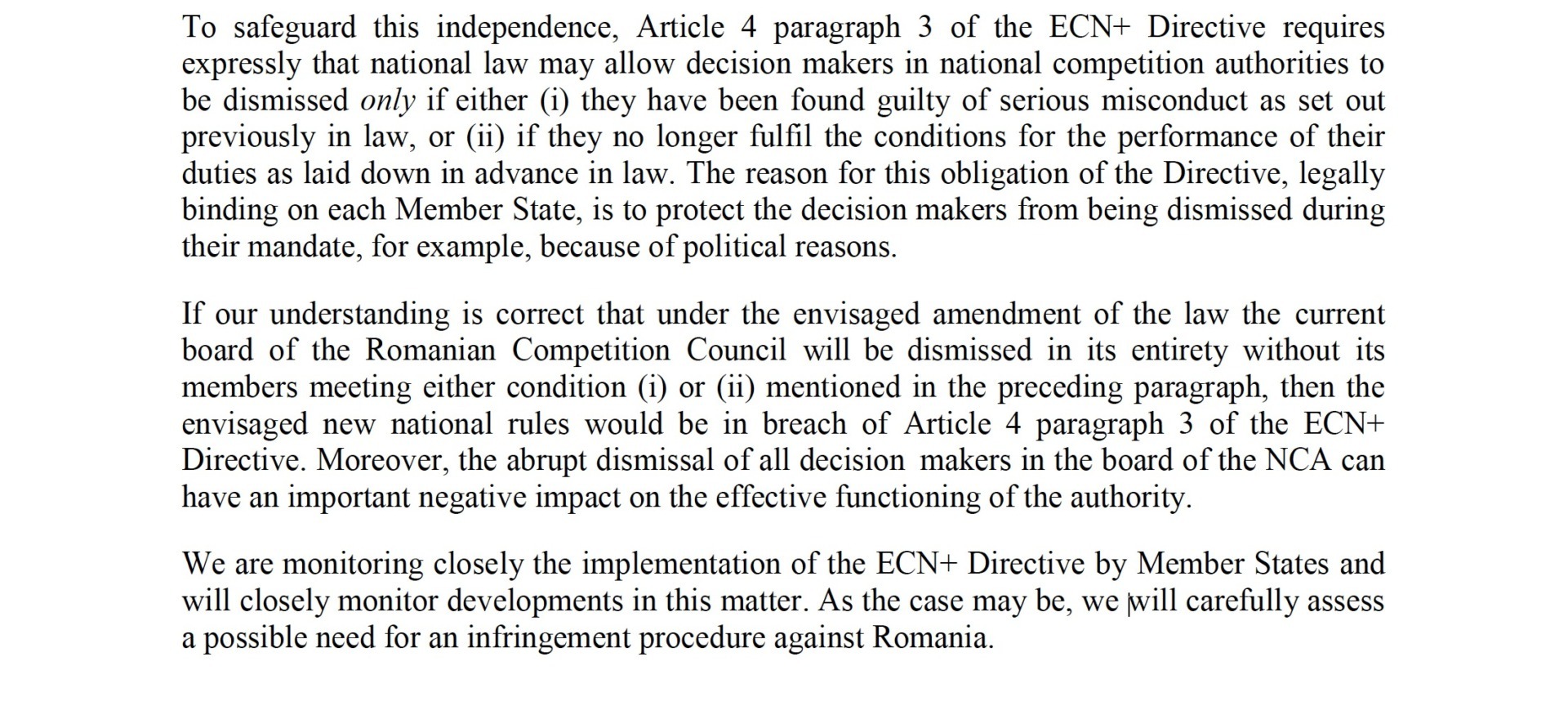 To safeguard this independence, Article 4 paragraph 3 of the ECN+ Directive requires expressly that national law may allow decision makers in national competition authorities to be dismissed only if either (i) they have been found guilty of serious misconduct as set out previously in law, or (ii) if they no longer fulfil the conditions for the performance of their duties as laid down in advance in law. The reason for this obligation of the Directive, legally binding on each Member State, is to protect the decision makers from being dismissed during their mandate, for example, because of political reasons.

If our understanding is correct that under the envisaged amendment of the law the current board of the Romanian Competition Council will be dismissed in its entirety without its members meeting either condition (i) or (ii) mentioned in the preceding paragraph, then the envisaged new national rules would be in breach of Article 4 paragraph 3 of the ECN+ Directive. Moreover, the abrupt dismissal of all decision makers in the board of the NCA can have an important negative impact on the effective functioning of the authority.

We are monitoring closely the implementation of the ECN+ Directive by Member States and will closely monitor developments in this matter. As the case may be, we will carefully assess a possible need for an infringement procedure against Romania.